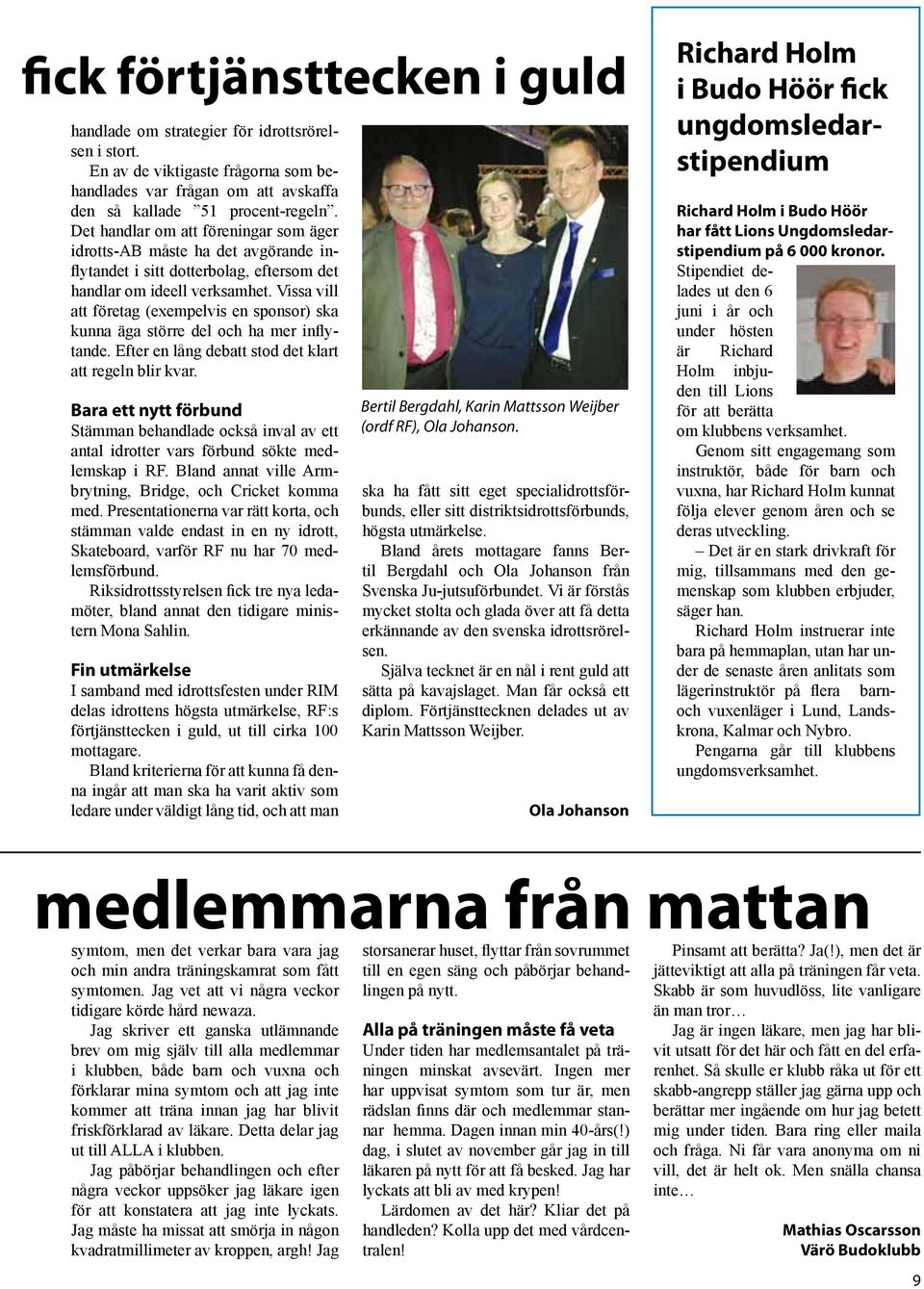 fick förtjänsttecken i guld

handlade om strategier för idrottsrörelsen i stort.

En av de viktigaste frågorna som behandlades var frågan om att avskaffa den så kallade ”51 procent-regeln”. Det handlar om att föreningar som äger idrotts-AB måste ha det avgörande inflytandet i sitt dotterbolag, eftersom det handlar om ideell verksamhet. Vissa vill att företag (exempelvis en sponsor) ska kunna äga större del och ha mer inflytande. Efter en lång debatt stod det klart att regeln blir kvar.

Bara ett nytt förbund

Stämman behandlade också inval av ett antal idrotter vars förbund sökte medlemskap i RF. Bland annat ville Armbrytning, Bridge, och Cricket komma med. Presentationerna var rätt korta, och stämman valde endast in en ny idrott, Skateboard, varför RF nu har 70 medlemsförbund.

Riksidrottsstyrelsen fick tre nya ledamöter, bland annat den tidigare ministern Mona Sahlin.

Fin utmärkelse

I samband med idrottsfesten under RIM delas idrottens högsta utmärkelse, RF:s förtjänsttecken i guld, ut till cirka 100 mottagare.

Bland kriterierna för att kunna få denna ingår att man ska ha varit aktiv som ledare under väldigt lång tid, och att man

Bertil Bergdahl, Karin Mattsson Weijber (ordf RF), Ola Johanson.

ska ha fått sitt eget specialidrottsförbunds, eller sitt distriktsidrottsförbunds, högsta utmärkelse.

Bland årets mottagare fanns Bertil Bergdahl och Ola Johanson från Svenska Ju-jutsuförbundet. Vi är förstås mycket stolta och glada över att få detta erkännande av den svenska idrottsrörelsen.

Själva tecknet är en nål i rent guld att sätta på kavajslaget. Man får också ett diplom. Förtjänsttecknen delades ut av Karin Mattsson Weijber.

Ola Johanson

Richard Holm i Budo Höör fick ungdomsledarstipendium

Richard Holm i Budo Höör har fått Lions Ungdomsledarstipendium på 6 000 kronor.

Stipendiet delades ut den 6 juni i år och under hösten är Richard Holm inbjuden till Lions för att berätta om klubbens verksamhet.

Genom sitt engagemang som instruktör, både för barn och vuxna, har Richard Holm kunnat följa elever genom åren och se deras utveckling.

– Det är en stark drivkraft för mig, tillsammans med den gemenskap som klubben erbjuder, säger han.

Richard Holm instruerar inte bara på hemmaplan, utan har under de senaste åren anlitats som lägerinstruktör på flera barn- och vuxenläger i Lund, Landskrona, Kalmar och Nybro.

Pengarna går till klubbens ungdomsverksamhet.

medlemmarna från mattan

symtom, men det verkar bara vara jag och min andra träningskamrat som fått symtomen. Jag vet att vi några veckor tidigare körde hård newaza.

Jag skriver ett ganska utlämnande brev om mig själv till alla medlemmar i klubben, både barn och vuxna och förklarar mina symtom och att jag inte kommer att träna innan jag har blivit friskförklarad av läkare. Detta delar jag ut till ALLA i klubben.

Jag påbörjar behandlingen och efter några veckor uppsöker jag läkare igen för att konstatera att jag inte lyckats. Jag måste ha missat att smörja in någon kvadratmillimeter av kroppen, argh! Jag

storsanerar huset, flyttar från sovrummet till en egen säng och påbörjar behandlingen på nytt.

Alla på träningen måste få veta

Under tiden har medlemsantalet på träningen minskat avsevärt. Ingen mer har uppvisat symtom som tur är, men rädslan finns där och medlemmar stannar hemma. Dagen innan min 40-års(!) dag, i slutet av november går jag in till läkaren på nytt för att få besked. Jag har lyckats att bli av med krypen!

Lärdomen av det här? Kliar det på handleden? Kolla upp det med vårdcentralen!

Pinsamt att berätta? Ja(!), men det är jätteviktigt att alla på träningen får veta. Skabb är som huvudlöss, lite vanligare än man tror…

Jag är ingen läkare, men jag har blivit utsatt för det här och fått en del erfarenhet. Så skulle er klubb råka ut för ett skabb-angrepp ställer jag gärna upp och berättar mer ingående om hur jag betett mig under tiden. Bara ring eller maila och fråga. Ni får vara anonyma om ni vill, det är helt ok. Men snälla chansa inte…

Mathias Oscarsson
Värö Budoklubb

9